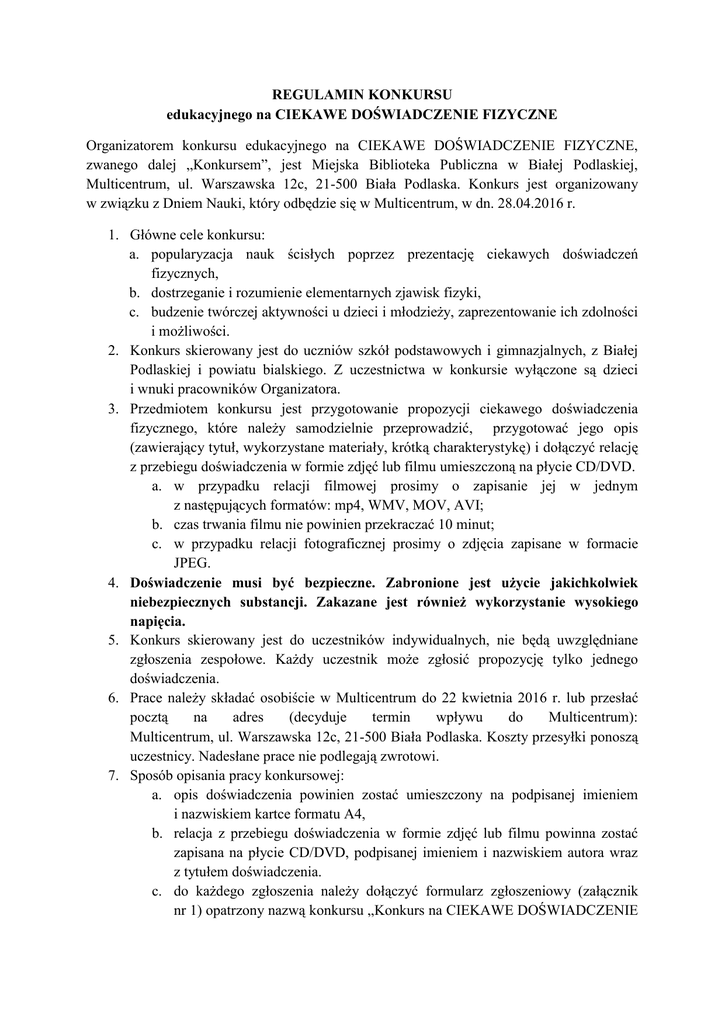 REGULAMIN KONKURSU
edukacyjnego na CIEKAWE DOŚWIADCZENIE FIZYCZNE

Organizatorem konkursu edukacyjnego na CIEKAWE DOŚWIADCZENIE FIZYCZNE, zwanego dalej „Konkursem", jest Miejska Biblioteka Publiczna w Białej Podlaskiej, Multicentrum, ul. Warszawska 12c, 21-500 Biała Podlaska. Konkurs jest organizowany w związku z Dniem Nauki, który odbędzie się w Multicentrum, w dn. 28.04.2016 r.

1. Główne cele konkursu:
a. popularyzacja nauk ścisłych poprzez prezentację ciekawych doświadczeń fizycznych,
b. dostrzeganie i rozumienie elementarnych zjawisk fizyki,
c. budzenie twórczej aktywności u dzieci i młodzieży, zaprezentowanie ich zdolności i możliwości.
2. Konkurs skierowany jest do uczniów szkół podstawowych i gimnazjalnych, z Białej Podlaskiej i powiatu bialskiego. Z uczestnictwa w konkursie wyłączone są dzieci i wnuki pracowników Organizatora.
3. Przedmiotem konkursu jest przygotowanie propozycji ciekawego doświadczenia fizycznego, które należy samodzielnie przeprowadzić, przygotować jego opis (zawierający tytuł, wykorzystane materiały, krótką charakterystykę) i dołączyć relację z przebiegu doświadczenia w formie zdjęć lub filmu umieszczoną na płycie CD/DVD.
a. w przypadku relacji filmowej prosimy o zapisanie jej w jednym z następujących formatów: mp4, WMV, MOV, AVI;
b. czas trwania filmu nie powinien przekraczać 10 minut;
c. w przypadku relacji fotograficznej prosimy o zdjęcia zapisane w formacie JPEG.
4. Doświadczenie musi być bezpieczne. Zabronione jest użycie jakichkolwiek niebezpiecznych substancji. Zakazane jest również wykorzystanie wysokiego napięcia.
5. Konkurs skierowany jest do uczestników indywidualnych, nie będą uwzględniane zgłoszenia zespołowe. Każdy uczestnik może zgłosić propozycję tylko jednego doświadczenia.
6. Prace należy składać osobiście w Multicentrum do 22 kwietnia 2016 r. lub przesłać pocztą na adres (decyduje termin wpływu do Multicentrum): Multicentrum, ul. Warszawska 12c, 21-500 Biała Podlaska. Koszty przesyłki ponoszą uczestnicy. Nadesłane prace nie podlegają zwrotowi.
7. Sposób opisania pracy konkursowej:
a. opis doświadczenia powinien zostać umieszczony na podpisanej imieniem i nazwiskiem kartce formatu A4,
b. relacja z przebiegu doświadczenia w formie zdjęć lub filmu powinna zostać zapisana na płycie CD/DVD, podpisanej imieniem i nazwiskiem autora wraz z tytułem doświadczenia.
c. do każdego zgłoszenia należy dołączyć formularz zgłoszeniowy (załącznik nr 1) opatrzony nazwą konkursu „Konkurs na CIEKAWE DOŚWIADCZENIE